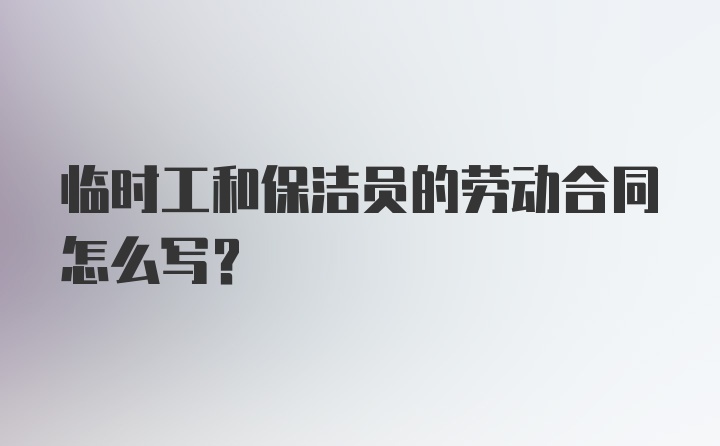 临时工和保洁员的劳动合同怎么写?